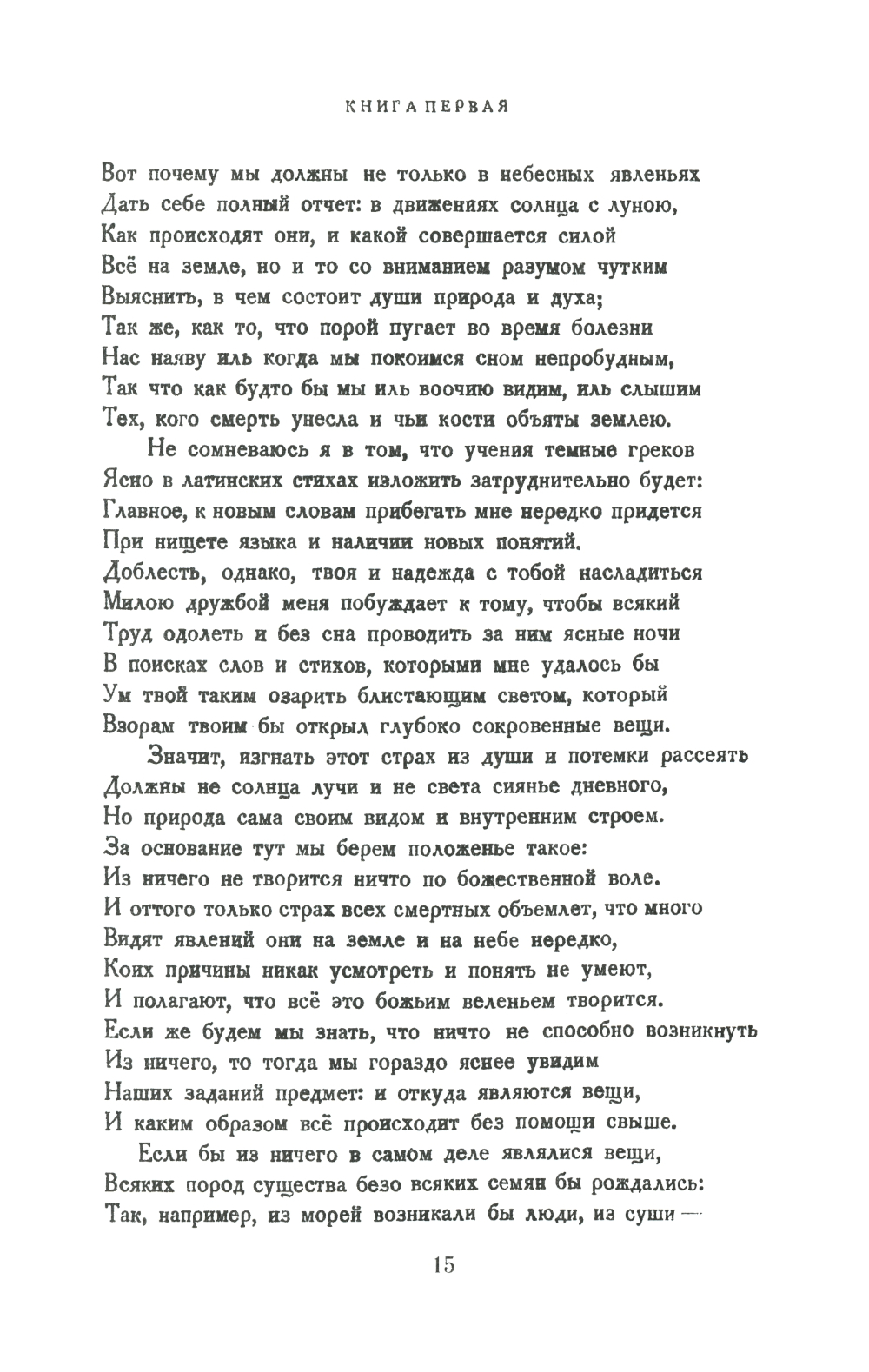 КНИГА ПЕРВАЯ

Вот почему мы должны не только в небесных явленьях
Дать себе полный отчет: в движениях солнца с луною,
Как происходят они, и какой совершается силой
Всё на земле, но и то со вниманием разумом чутким
Выяснить, в чем состоит души природа и духа;
Так же, как то, что порой пугает во время болезни
Нас наяву иль когда мы покоимся сном непробудным,
Так что как будто бы мы иль воочию видим, иль слышим
Тех, кого смерть унесла и чьи кости объяты землею.

Не сомневаюсь я в том, что учения темные греков
Ясно в латинских стихах изложить затруднительно будет:
Главное, к новым словам прибегать мне нередко придется
При нищете языка и наличии новых понятий.
Доблесть, однако, твоя и надежда с тобой насладиться
Милою дружбой меня побуждает к тому, чтобы всякий
Труд одолеть и без сна проводить за ним ясные ночи
В поисках слов и стихов, которыми мне удалось бы
Ум твой таким озарить блистающим светом, который
Взорам твоим бы открыл глубоко сокровенные вещи.

Значит, изгнать этот страх из души и потемки рассеять
Должны не солнца лучи и не света сиянье дневного,
Но природа сама своим видом и внутренним строем.
За основание тут мы берем положенье такое:
Из ничего не творится ничто по божественной воле.
И оттого только страх всех смертных объемлет, что много
Видят явлений они на земле и на небе нередко,
Коих причины никак усмотреть и понять не умеют,
И полагают, что всё это божьим веленьем творится.
Если же будем мы знать, что ничто не способно возникнуть
Из ничего, то тогда мы гораздо яснее увидим
Наших заданий предмет: и откуда являются вещи,
И каким образом всё происходит без помощи свыше.

Если бы из ничего в самом деле являлися вещи,
Всяких пород существа безо всяких семян бы рождались:
Так, например, из морей возникали бы люди, из суши —

15